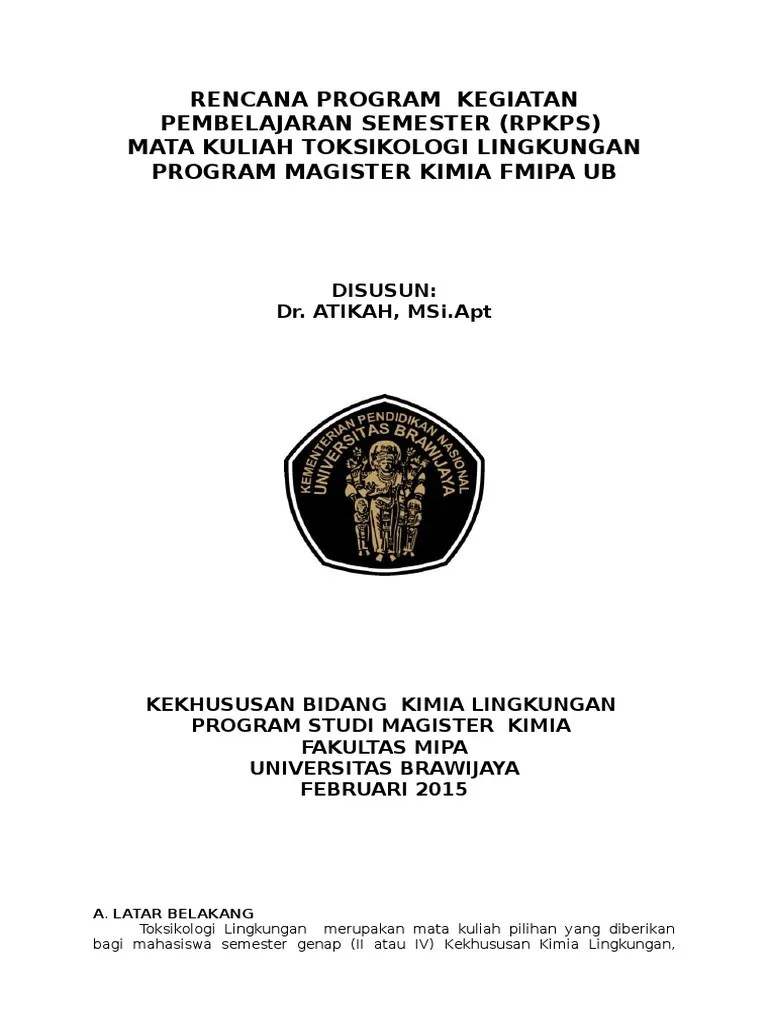 RENCANA PROGRAM KEGIATAN PEMBELAJARAN SEMESTER (RPKPS) MATA KULIAH TOKSIKOLOGI LINGKUNGAN PROGRAM MAGISTER KIMIA FMIPA UB

DISUSUN:
Dr. ATIKAH, MSi.Apt

KEMENTERIAN PENDIDIKAN NASIONAL
UNIVERSITAS BRAWIJAYA

KEKHUSUSAN BIDANG KIMIA LINGKUNGAN
PROGRAM STUDI MAGISTER KIMIA
FAKULTAS MIPA
UNIVERSITAS BRAWIJAYA
FEBRUARI 2015

A. LATAR BELAKANG
Toksikologi Lingkungan merupakan mata kuliah pilihan yang diberikan bagi mahasiswa semester genap (II atau IV) Kekhususan Kimia Lingkungan,